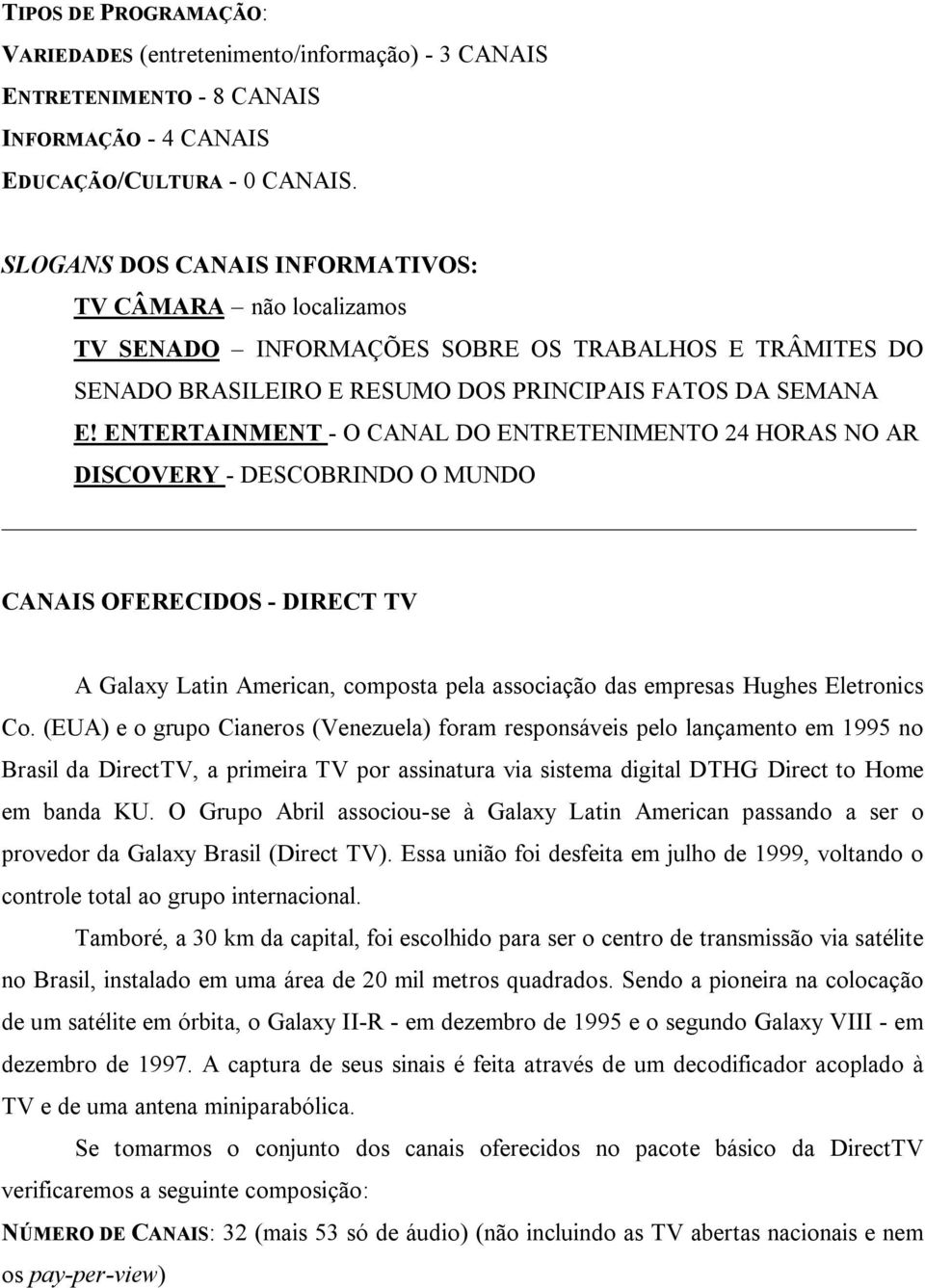 TIPOS DE PROGRAMAÇÃO:
VARIEDADES (entretenimento/informação) - 3 CANAIS
ENTRETENIMENTO - 8 CANAIS
INFORMAÇÃO - 4 CANAIS
EDUCAÇÃO/CULTURA - 0 CANAIS.

SLOGANS DOS CANAIS INFORMATIVOS:
TV CÂMARA – não localizamos
TV SENADO – INFORMAÇÕES SOBRE OS TRABALHOS E TRÂMITES DO SENADO BRASILEIRO E RESUMO DOS PRINCIPAIS FATOS DA SEMANA
E! ENTERTAINMENT - O CANAL DO ENTRETENIMENTO 24 HORAS NO AR
DISCOVERY - DESCOBRINDO O MUNDO

CANAIS OFERECIDOS - DIRECT TV

A Galaxy Latin American, composta pela associação das empresas Hughes Eletronics Co. (EUA) e o grupo Cianeros (Venezuela) foram responsáveis pelo lançamento em 1995 no Brasil da DirectTV, a primeira TV por assinatura via sistema digital DTHG Direct to Home em banda KU. O Grupo Abril associou-se à Galaxy Latin American passando a ser o provedor da Galaxy Brasil (Direct TV). Essa união foi desfeita em julho de 1999, voltando o controle total ao grupo internacional.

Tamboré, a 30 km da capital, foi escolhido para ser o centro de transmissão via satélite no Brasil, instalado em uma área de 20 mil metros quadrados. Sendo a pioneira na colocação de um satélite em órbita, o Galaxy II-R - em dezembro de 1995 e o segundo Galaxy VIII - em dezembro de 1997. A captura de seus sinais é feita através de um decodificador acoplado à TV e de uma antena miniparabólica.

Se tomarmos o conjunto dos canais oferecidos no pacote básico da DirectTV verificaremos a seguinte composição:

NÚMERO DE CANAIS: 32 (mais 53 só de áudio) (não incluindo as TV abertas nacionais e nem os pay-per-view)